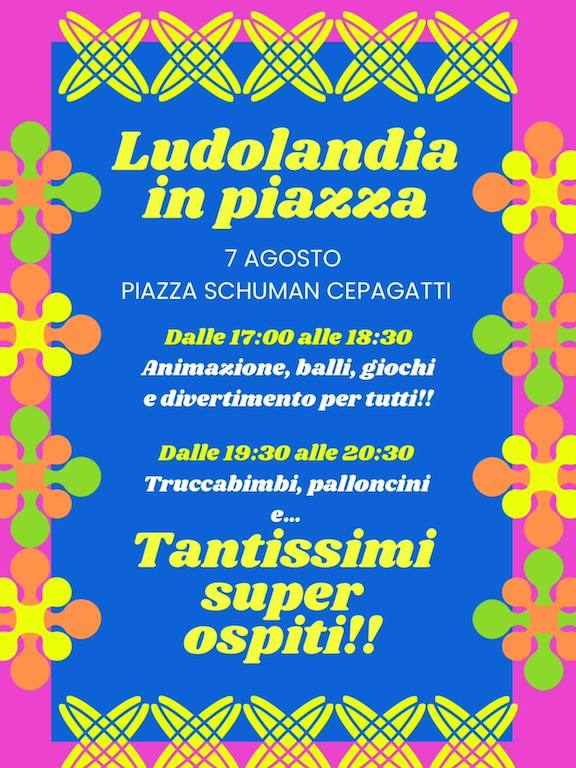 Ludolandia in piazza

7 AGOSTO
PIAZZA SCHUMAN CEPAGATTI

Dalle 17:00 alle 18:30
Animazione, balli, giochi e divertimento per tutti!!

Dalle 19:30 alle 20:30
Truccabimbi, palloncini e...

Tantissimi super ospiti!!